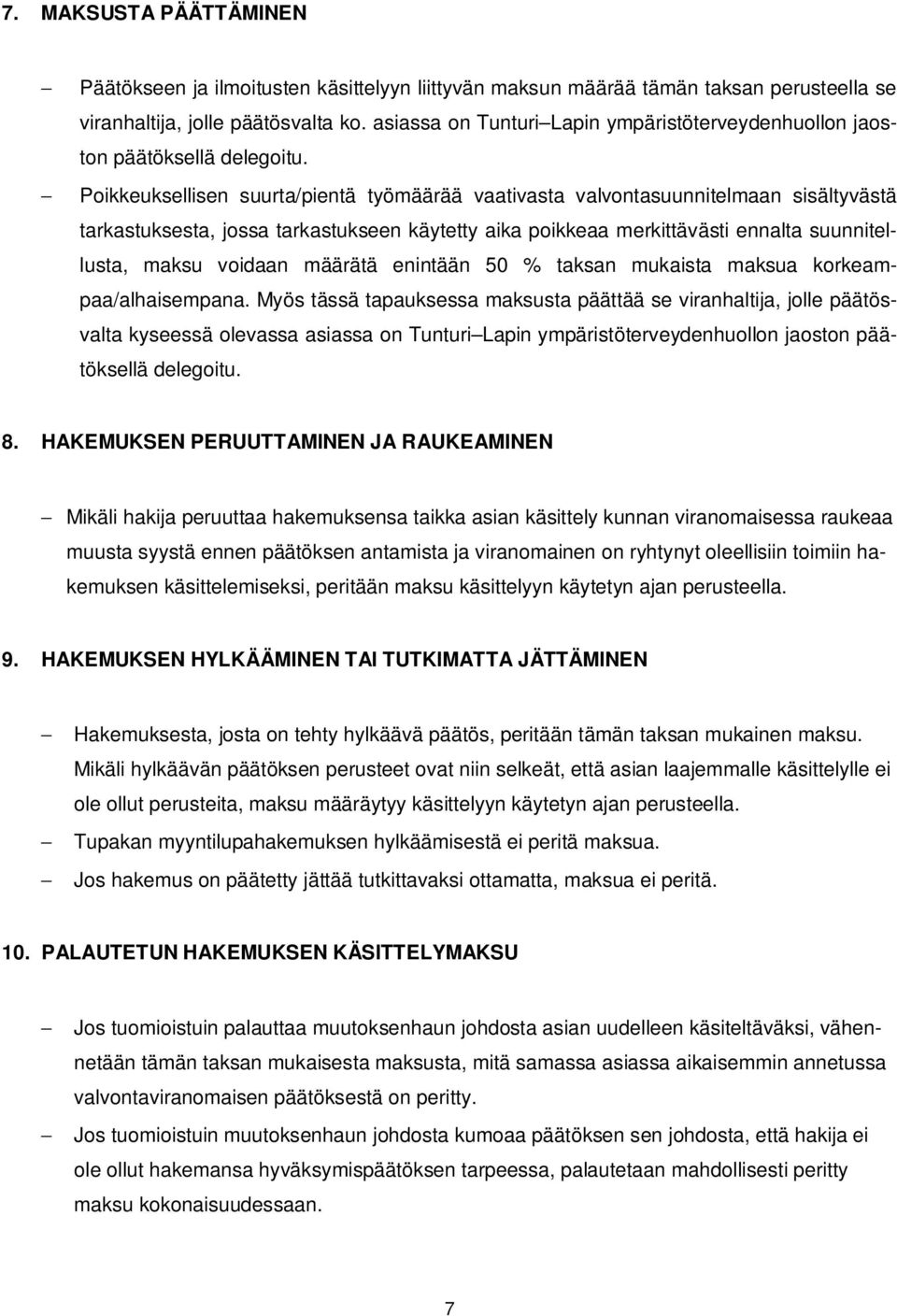 7. MAKSUSTA PÄÄTTÄMINEN

– Päätökseen ja ilmoitusten käsittelyyn liittyvän maksun määrää tämän taksan perusteella se viranhaltija, jolle päätösvalta ko. asiassa on Tunturi–Lapin ympäristöterveydenhuollon jaoston päätöksellä delegoitu.

– Poikkeuksellisen suurta/pientä työmäärää vaativasta valvontasuunnitelmaan sisältyvästä tarkastuksesta, jossa tarkastukseen käytetty aika poikkeaa merkittävästi ennalta suunnitellusta, maksu voidaan määrätä enintään 50 % taksan mukaista maksua korkeampaa/alhaisempana. Myös tässä tapauksessa maksusta päättää se viranhaltija, jolle päätösvalta kyseessä olevassa asiassa on Tunturi–Lapin ympäristöterveydenhuollon jaoston päätöksellä delegoitu.

8. HAKEMUKSEN PERUUTTAMINEN JA RAUKEAMINEN

– Mikäli hakija peruuttaa hakemuksensa taikka asian käsittely kunnan viranomaisessa raukeaa muusta syystä ennen päätöksen antamista ja viranomainen on ryhtynyt oleellisiin toimiin hakemuksen käsittelemiseksi, peritään maksu käsittelyyn käytetyn ajan perusteella.

9. HAKEMUKSEN HYLKÄÄMINEN TAI TUTKIMATTA JÄTTÄMINEN

– Hakemuksesta, josta on tehty hylkäävä päätös, peritään tämän taksan mukainen maksu. Mikäli hylkäävän päätöksen perusteet ovat niin selkeät, että asian laajemmalle käsittelylle ei ole ollut perusteita, maksu määräytyy käsittelyyn käytetyn ajan perusteella.

– Tupakan myyntilupahakemuksen hylkäämisestä ei peritä maksua.

– Jos hakemus on päätetty jättää tutkittavaksi ottamatta, maksua ei peritä.

10. PALAUTETUN HAKEMUKSEN KÄSITTELYMAKSU

– Jos tuomioistuin palauttaa muutoksenhaun johdosta asian uudelleen käsiteltäväksi, vähennetään tämän taksan mukaisesta maksusta, mitä samassa asiassa aikaisemmin annetussa valvontaviranomaisen päätöksestä on peritty.

– Jos tuomioistuin muutoksenhaun johdosta kumoaa päätöksen sen johdosta, että hakija ei ole ollut hakemansa hyväksymispäätöksen tarpeessa, palautetaan mahdollisesti peritty maksu kokonaisuudessaan.

7